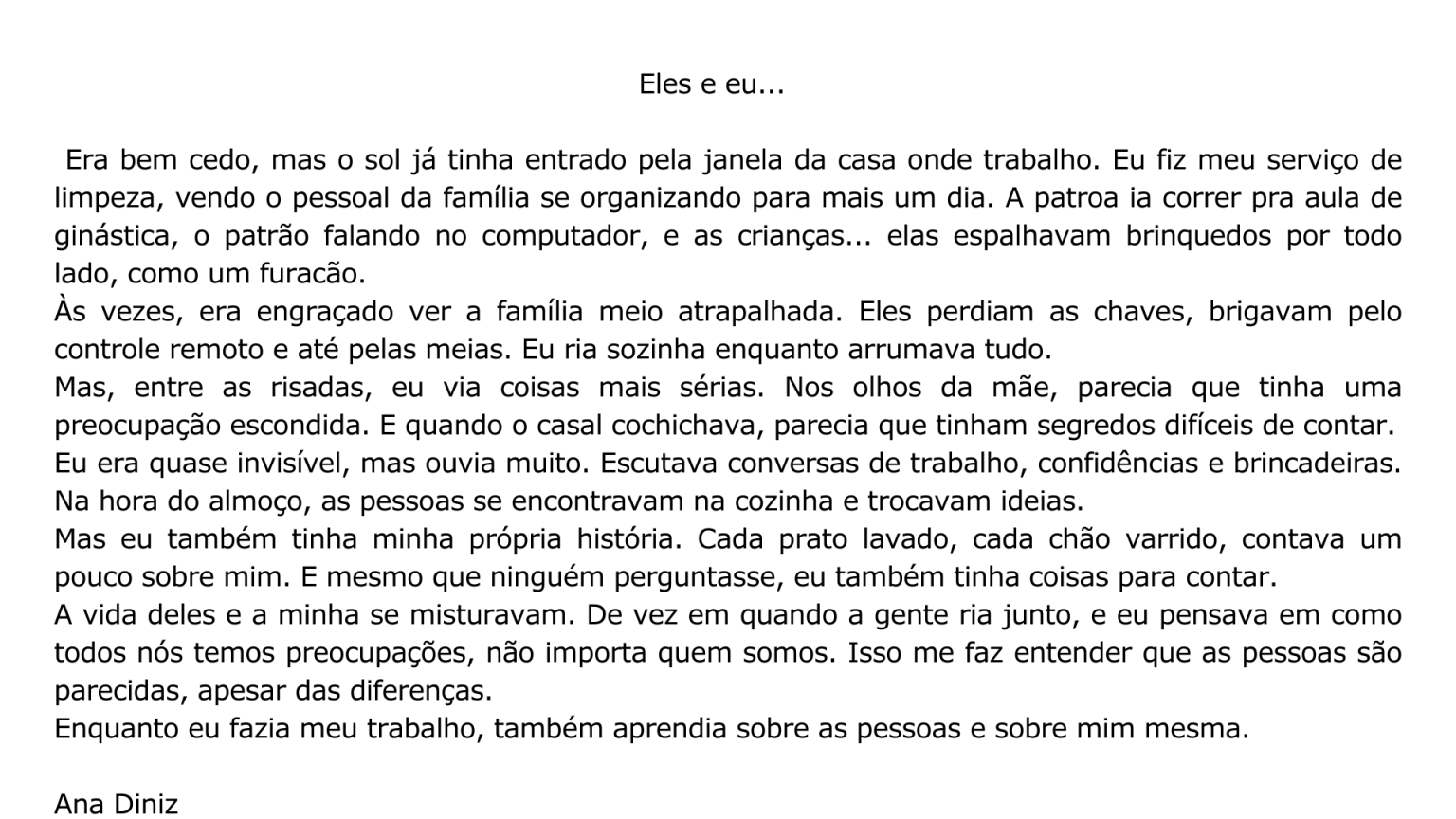 Eles e eu...

Era bem cedo, mas o sol já tinha entrado pela janela da casa onde trabalho. Eu fiz meu serviço de limpeza, vendo o pessoal da família se organizando para mais um dia. A patroa ia correr pra aula de ginástica, o patrão falando no computador, e as crianças... elas espalhavam brinquedos por todo lado, como um furacão.
Às vezes, era engraçado ver a família meio atrapalhada. Eles perdiam as chaves, brigavam pelo controle remoto e até pelas meias. Eu ria sozinha enquanto arrumava tudo.
Mas, entre as risadas, eu via coisas mais sérias. Nos olhos da mãe, parecia que tinha uma preocupação escondida. E quando o casal cochichava, parecia que tinham segredos difíceis de contar.
Eu era quase invisível, mas ouvia muito. Escutava conversas de trabalho, confidências e brincadeiras.
Na hora do almoço, as pessoas se encontravam na cozinha e trocavam ideias.
Mas eu também tinha minha própria história. Cada prato lavado, cada chão varrido, contava um pouco sobre mim. E mesmo que ninguém perguntasse, eu também tinha coisas para contar.
A vida deles e a minha se misturavam. De vez em quando a gente ria junto, e eu pensava em como todos nós temos preocupações, não importa quem somos. Isso me faz entender que as pessoas são parecidas, apesar das diferenças.
Enquanto eu fazia meu trabalho, também aprendia sobre as pessoas e sobre mim mesma.

Ana Diniz